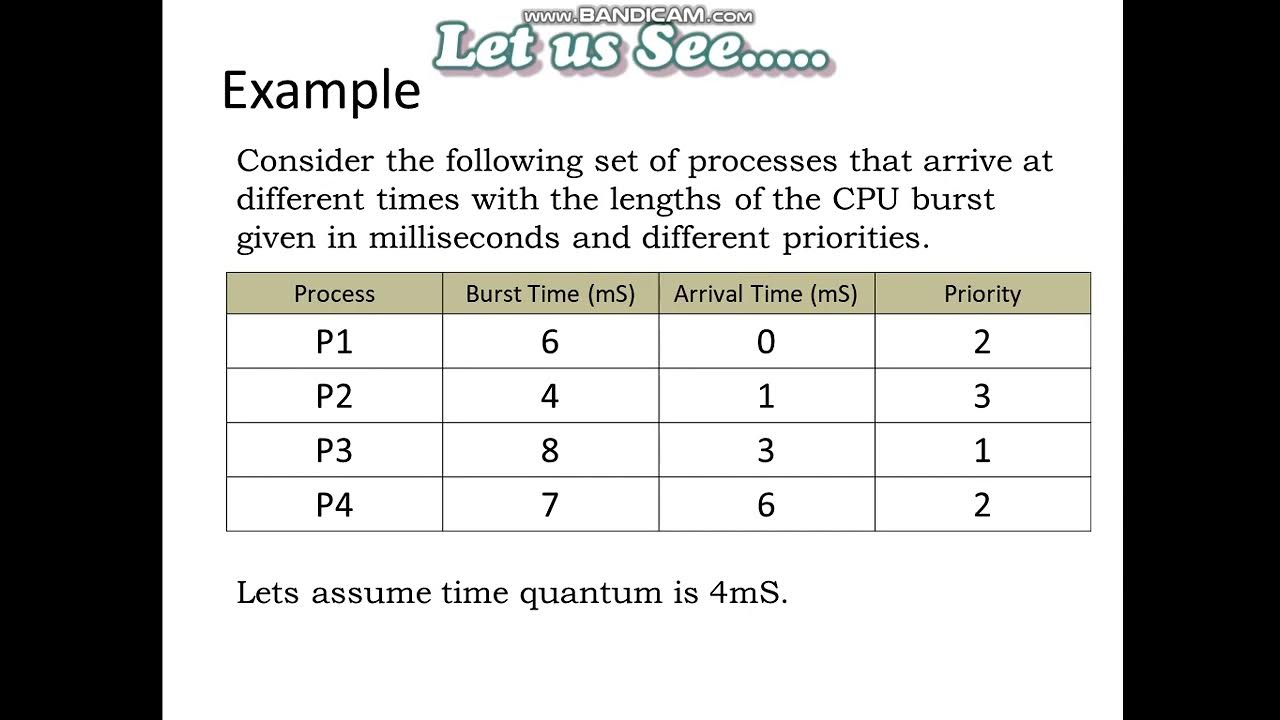 www.BANDICAM.com

Let us See.....

Example

Consider the following set of processes that arrive at different times with the lengths of the CPU burst given in milliseconds and different priorities.

| Process | Burst Time (mS) | Arrival Time (mS) | Priority |
|---|---|---|---|
| P1 | 6 | 0 | 2 |
| P2 | 4 | 1 | 3 |
| P3 | 8 | 3 | 1 |
| P4 | 7 | 6 | 2 |

Lets assume time quantum is 4mS.